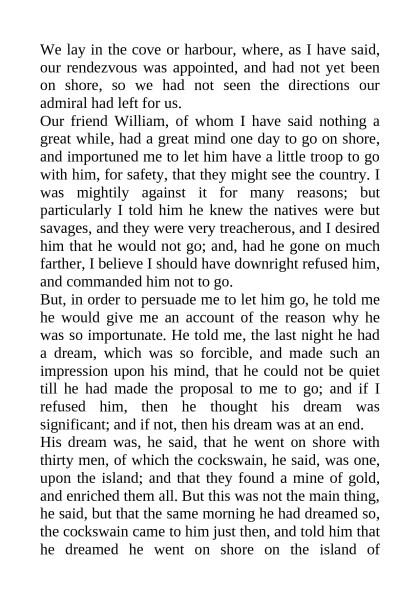 We lay in the cove or harbour, where, as I have said, our rendezvous was appointed, and had not yet been on shore, so we had not seen the directions our admiral had left for us.

Our friend William, of whom I have said nothing a great while, had a great mind one day to go on shore, and importuned me to let him have a little troop to go with him, for safety, that they might see the country. I was mightily against it for many reasons; but particularly I told him he knew the natives were but savages, and they were very treacherous, and I desired him that he would not go; and, had he gone on much farther, I believe I should have downright refused him, and commanded him not to go.

But, in order to persuade me to let him go, he told me he would give me an account of the reason why he was so importunate. He told me, the last night he had a dream, which was so forcible, and made such an impression upon his mind, that he could not be quiet till he had made the proposal to me to go; and if I refused him, then he thought his dream was significant; and if not, then his dream was at an end.

His dream was, he said, that he went on shore with thirty men, of which the cockswain, he said, was one, upon the island; and that they found a mine of gold, and enriched them all. But this was not the main thing, he said, but that the same morning he had dreamed so, the cockswain came to him just then, and told him that he dreamed he went on shore on the island of